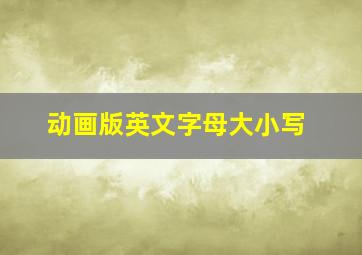 动画版英文字母大小写